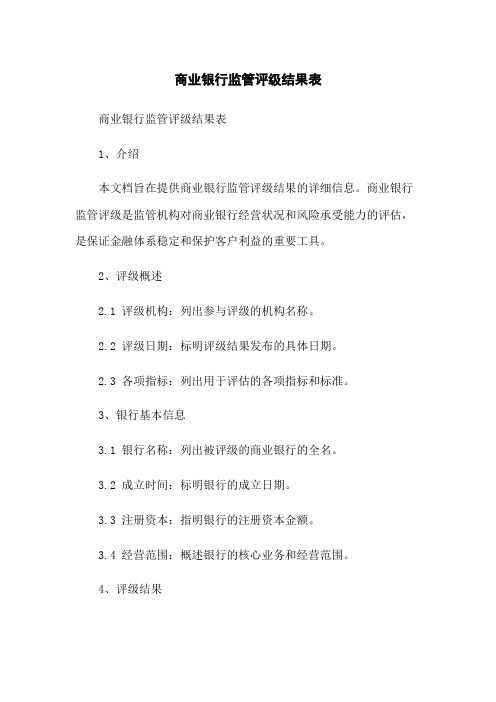 商业银行监管评级结果表

商业银行监管评级结果表

1、介绍

本文档旨在提供商业银行监管评级结果的详细信息。商业银行监管评级是监管机构对商业银行经营状况和风险承受能力的评估，是保证金融体系稳定和保护客户利益的重要工具。

2、评级概述

2.1 评级机构：列出参与评级的机构名称。

2.2 评级日期：标明评级结果发布的具体日期。

2.3 各项指标：列出用于评估的各项指标和标准。

3、银行基本信息

3.1 银行名称：列出被评级的商业银行的全名。

3.2 成立时间：标明银行的成立日期。

3.3 注册资本：指明银行的注册资本金额。

3.4 经营范围：概述银行的核心业务和经营范围。

4、评级结果